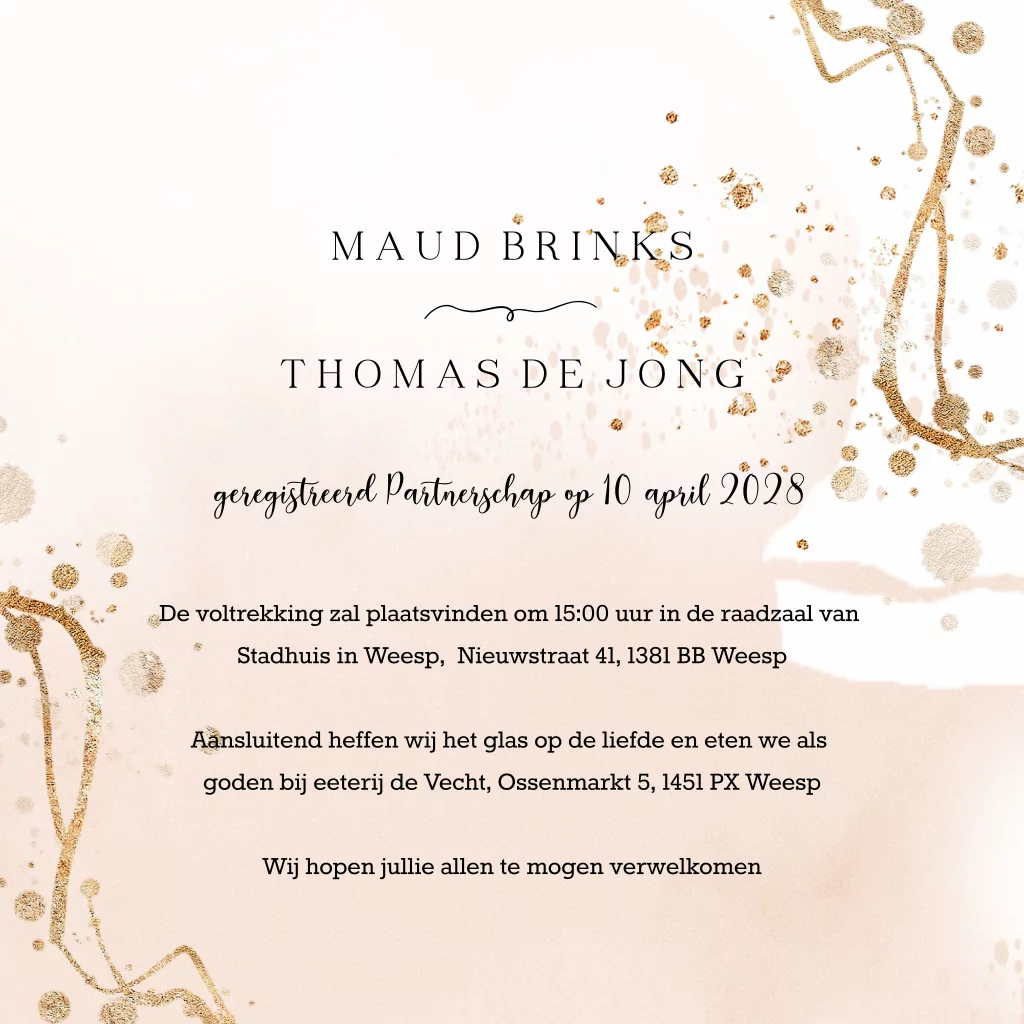 MAUD BRINKS

THOMAS DE JONG

geregistreerd Partnerschap op 10 april 2028

De voltrekking zal plaatsvinden om 15:00 uur in de raadzaal van Stadhuis in Weesp,  Nieuwstraat 41, 1381 BB Weesp

Aansluitend heffen wij het glas op de liefde en eten we als goden bij eeterij de Vecht, Ossenmarkt 5, 1451 PX Weesp

Wij hopen jullie allen te mogen verwelkomen